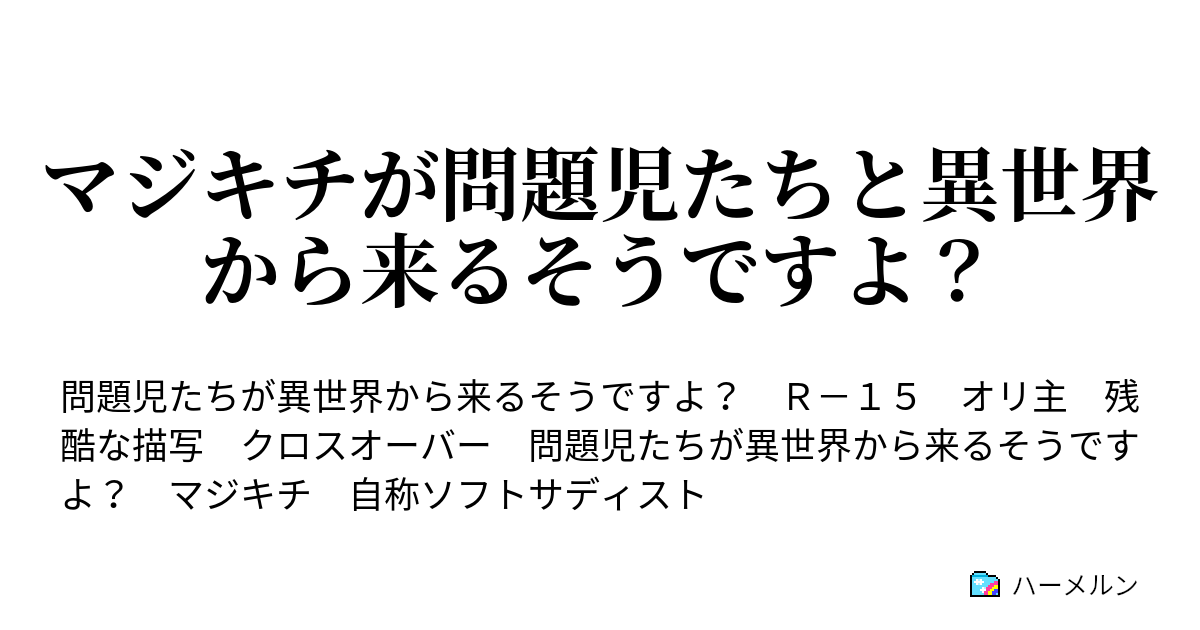 マジキチが問題児たちと異世界から来るそうですよ？

問題児たちが異世界から来るそうですよ？　Ｒ－１５　オリ主　残酷な描写　クロスオーバー　問題児たちが異世界から来るそうですよ？　マジキチ　自称ソフトサディスト

ハーメルン